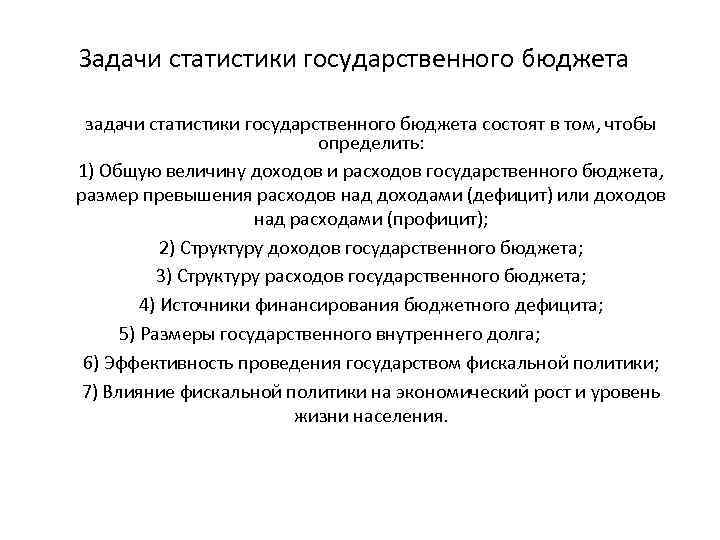 Задачи статистики государственного бюджета

задачи статистики государственного бюджета состоят в том, чтобы определить:

1) Общую величину доходов и расходов государственного бюджета, размер превышения расходов над доходами (дефицит) или доходов над расходами (профицит);

2) Структуру доходов государственного бюджета;

3) Структуру расходов государственного бюджета;

4) Источники финансирования бюджетного дефицита;

5) Размеры государственного внутреннего долга;

6) Эффективность проведения государством фискальной политики;

7) Влияние фискальной политики на экономический рост и уровень жизни населения.